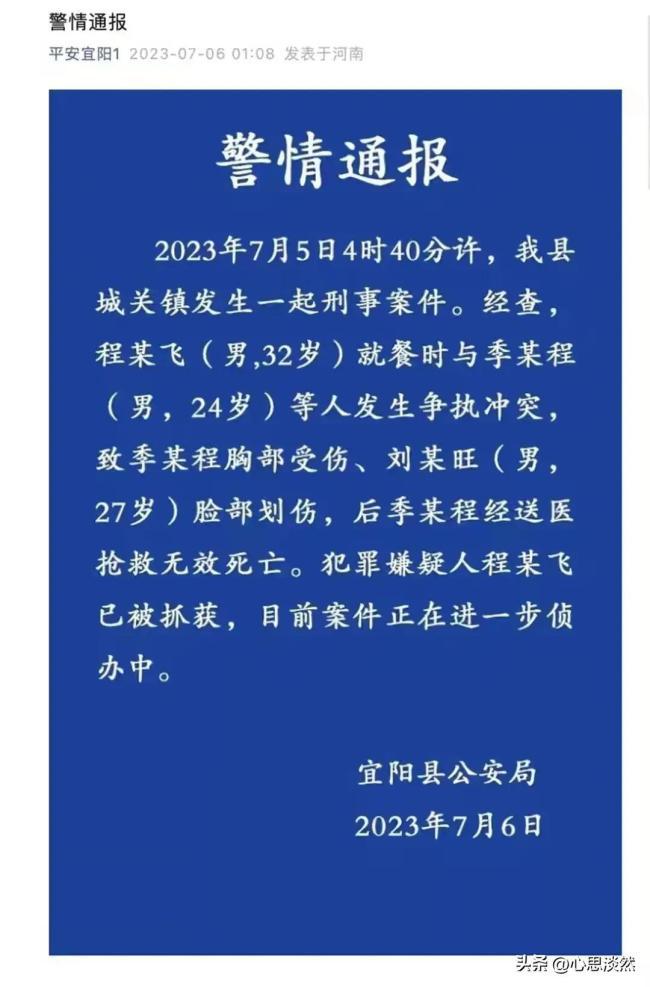 警情通报

平安宜阳1 2023-07-06 01:08 发表于河南

警情通报

2023年7月5日4时40分许，我县城关镇发生一起刑事案件。经查，程某飞（男,32岁）就餐时与季某程（男，24岁）等人发生争执冲突，致季某程胸部受伤、刘某旺（男，27岁）脸部划伤，后季某程经送医抢救无效死亡。犯罪嫌疑人程某飞已被抓获，目前案件正在进一步侦办中。

宜阳县公安局

2023年7月6日

头条 @心思淡然